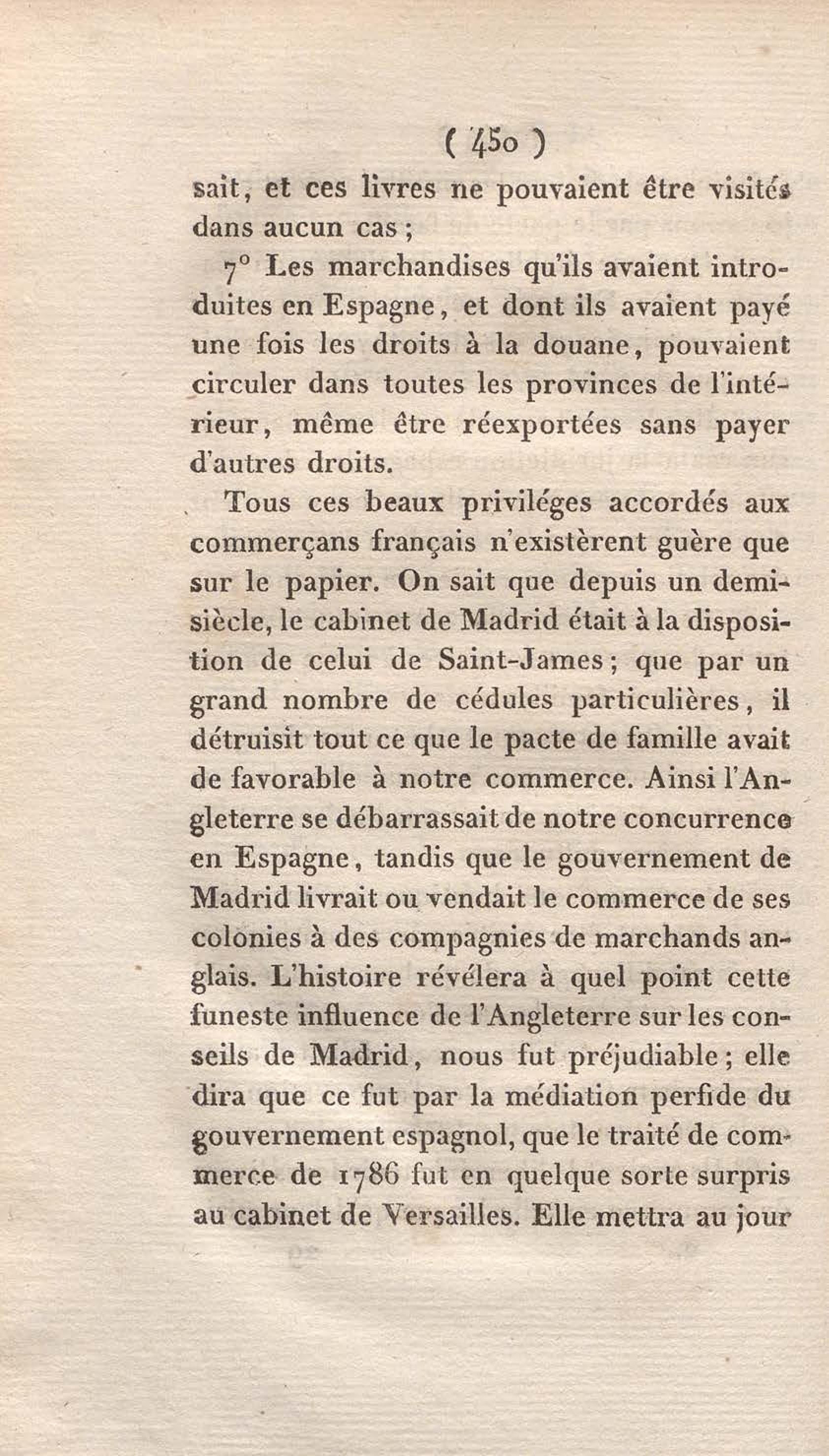 ( 450 )

sait, et ces livres ne pouvaient être visités dans aucun cas ;

7° Les marchandises qu'ils avaient introduites en Espagne, et dont ils avaient payé une fois les droits à la douane, pouvaient circuler dans toutes les provinces de l'intérieur, même être réexportées sans payer d'autres droits.

Tous ces beaux priviléges accordés aux commerçans français n'existèrent guère que sur le papier. On sait que depuis un demi-siècle, le cabinet de Madrid était à la disposition de celui de Saint-James ; que par un grand nombre de cédules particulières, il détruisit tout ce que le pacte de famille avait de favorable à notre commerce. Ainsi l'Angleterre se débarrassait de notre concurrence en Espagne, tandis que le gouvernement de Madrid livrait ou vendait le commerce de ses colonies à des compagnies de marchands anglais. L'histoire révélera à quel point cette funeste influence de l'Angleterre sur les conseils de Madrid, nous fut préjudiable ; elle dira que ce fut par la médiation perfide du gouvernement espagnol, que le traité de commerce de 1786 fut en quelque sorte surpris au cabinet de Versailles. Elle mettra au jour